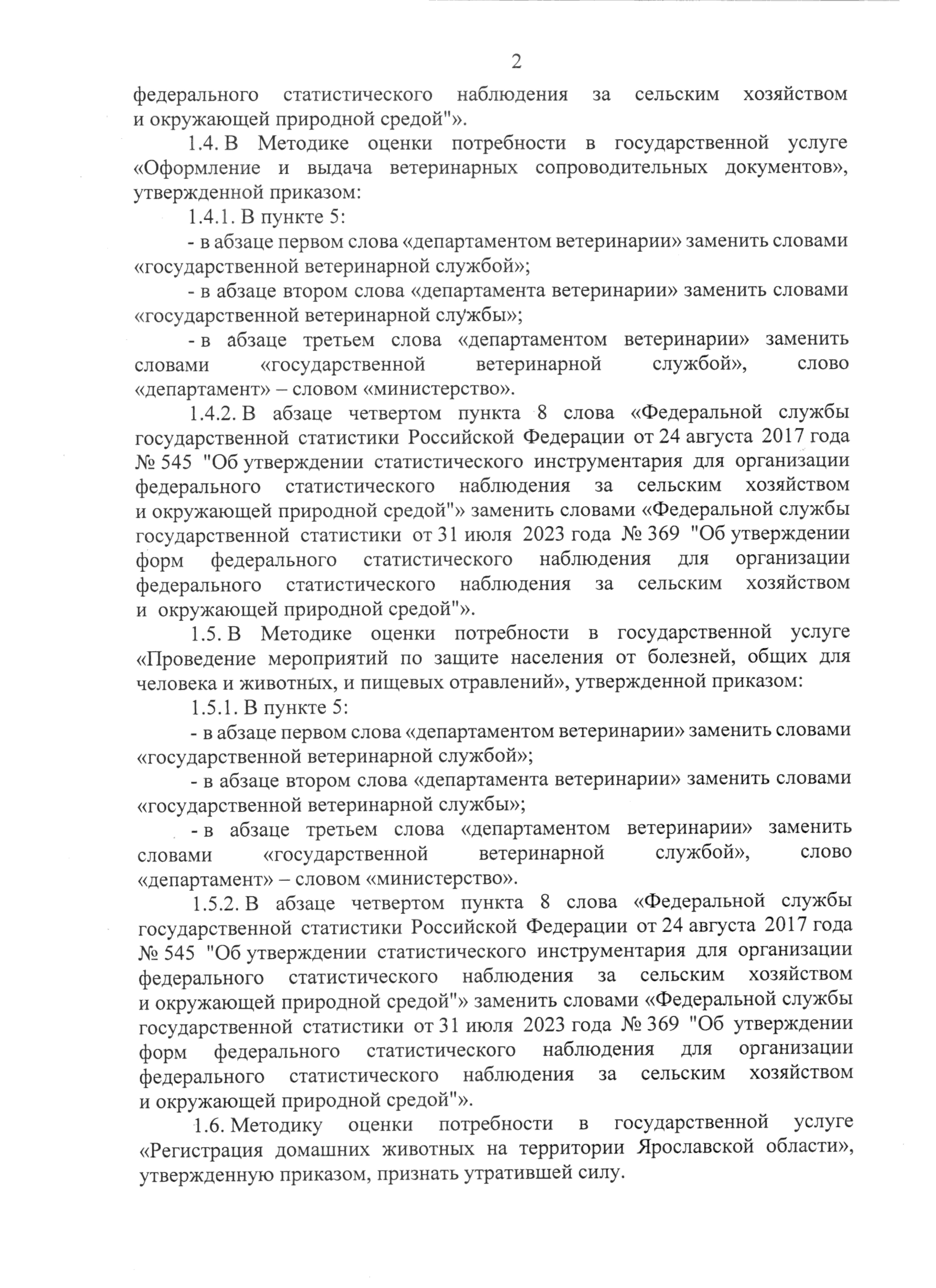 2

федерального статистического наблюдения за сельским хозяйством и окружающей природной средой"».

1.4. В Методике оценки потребности в государственной услуге «Оформление и выдача ветеринарных сопроводительных документов», утвержденной приказом:

1.4.1. В пункте 5:

- в абзаце первом слова «департаментом ветеринарии» заменить словами «государственной ветеринарной службой»;

- в абзаце втором слова «департамента ветеринарии» заменить словами «государственной ветеринарной службы»;

- в абзаце третьем слова «департаментом ветеринарии» заменить словами «государственной ветеринарной службой», слово «департамент» – словом «министерство».

1.4.2. В абзаце четвертом пункта 8 слова «Федеральной службы государственной статистики Российской Федерации от 24 августа 2017 года № 545 "Об утверждении статистического инструментария для организации федерального статистического наблюдения за сельским хозяйством и окружающей природной средой"» заменить словами «Федеральной службы государственной статистики от 31 июля 2023 года № 369 "Об утверждении форм федерального статистического наблюдения для организации федерального статистического наблюдения за сельским хозяйством и окружающей природной средой"».

1.5. В Методике оценки потребности в государственной услуге «Проведение мероприятий по защите населения от болезней, общих для человека и животных, и пищевых отравлений», утвержденной приказом:

1.5.1. В пункте 5:

- в абзаце первом слова «департаментом ветеринарии» заменить словами «государственной ветеринарной службой»;

- в абзаце втором слова «департамента ветеринарии» заменить словами «государственной ветеринарной службы»;

- в абзаце третьем слова «департаментом ветеринарии» заменить словами «государственной ветеринарной службой», слово «департамент» – словом «министерство».

1.5.2. В абзаце четвертом пункта 8 слова «Федеральной службы государственной статистики Российской Федерации от 24 августа 2017 года № 545 "Об утверждении статистического инструментария для организации федерального статистического наблюдения за сельским хозяйством и окружающей природной средой"» заменить словами «Федеральной службы государственной статистики от 31 июля 2023 года № 369 "Об утверждении форм федерального статистического наблюдения для организации федерального статистического наблюдения за сельским хозяйством и окружающей природной средой"».

1.6. Методику оценки потребности в государственной услуге «Регистрация домашних животных на территории Ярославской области», утвержденную приказом, признать утратившей силу.